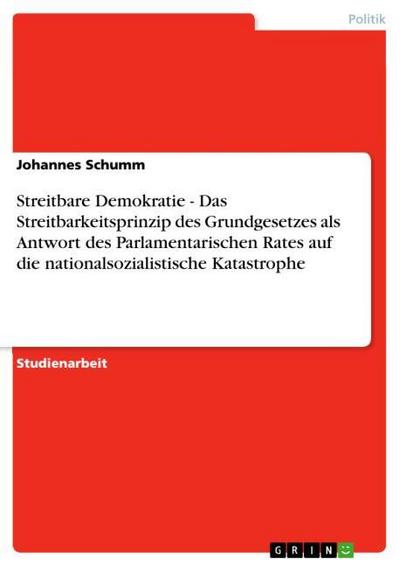 Politik

Johannes Schumm

Streitbare Demokratie - Das Streitbarkeitsprinzip des Grundgesetzes als Antwort des Parlamentarischen Rates auf die nationalsozialistische Katastrophe

Studienarbeit

GRIN